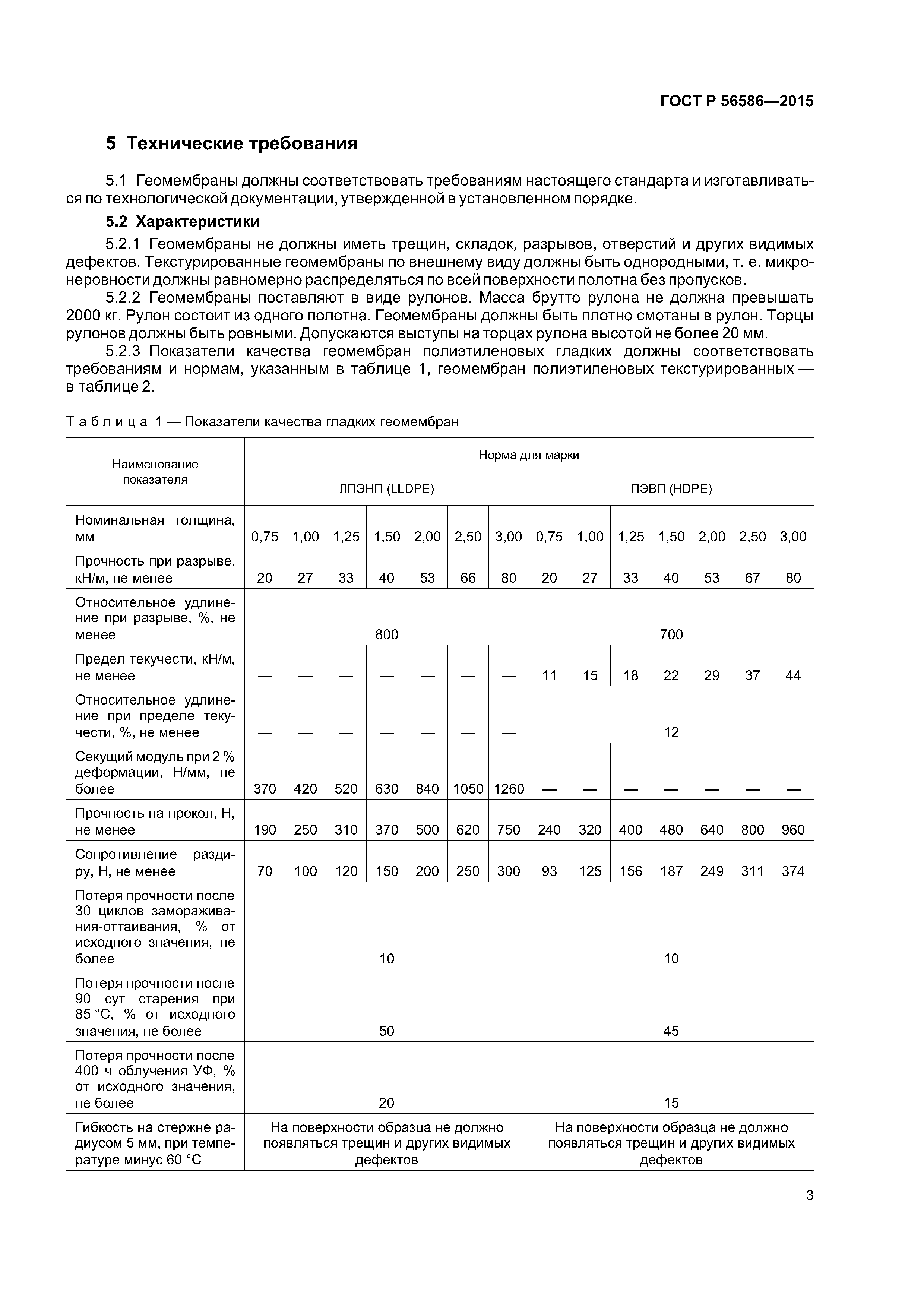 ГОСТ Р 56586—2015

5 Технические требования

5.1 Геомембраны должны соответствовать требованиям настоящего стандарта и изготавливаться по технологической документации, утвержденной в установленном порядке.

5.2 Характеристики

5.2.1 Геомембраны не должны иметь трещин, складок, разрывов, отверстий и других видимых дефектов. Текстурированные геомембраны по внешнему виду должны быть однородными, т. е. микронеровности должны равномерно распределяться по всей поверхности полотна без пропусков.

5.2.2 Геомембраны поставляют в виде рулонов. Масса брутто рулона не должна превышать 2000 кг. Рулон состоит из одного полотна. Геомембраны должны быть плотно смотаны в рулон. Торцы рулонов должны быть ровными. Допускаются выступы на торцах рулона высотой не более 20 мм.

5.2.3 Показатели качества геомембран полиэтиленовых гладких должны соответствовать требованиям и нормам, указанным в таблице 1, геомембран полиэтиленовых текстурированных — в таблице 2.

Таблица 1 — Показатели качества гладких геомембран

| Наименование показателя | Норма для марки | | | | | | | | | | | | | |
|---|---|---|---|---|---|---|---|---|---|---|---|---|---|---|
| | ЛПЭНП (LLDPE) | | | | | | | ПЭВП (HDPE) | | | | | | |
| Номинальная толщина, мм | 0,75 | 1,00 | 1,25 | 1,50 | 2,00 | 2,50 | 3,00 | 0,75 | 1,00 | 1,25 | 1,50 | 2,00 | 2,50 | 3,00 |
| Прочность при разрыве, кН/м, не менее | 20 | 27 | 33 | 40 | 53 | 66 | 80 | 20 | 27 | 33 | 40 | 53 | 67 | 80 |
| Относительное удлинение при разрыве, %, не менее | 800 | | | | | | | 700 | | | | | | |
| Предел текучести, кН/м, не менее | — | — | — | — | — | — | — | 11 | 15 | 18 | 22 | 29 | 37 | 44 |
| Относительное удлинение при пределе текучести, %, не менее | — | — | — | — | — | — | — | 12 | | | | | | |
| Секущий модуль при 2 % деформации, Н/мм, не более | 370 | 420 | 520 | 630 | 840 | 1050 | 1260 | — | — | — | — | — | — | — |
| Прочность на прокол, Н, не менее | 190 | 250 | 310 | 370 | 500 | 620 | 750 | 240 | 320 | 400 | 480 | 640 | 800 | 960 |
| Сопротивление раздиру, Н, не менее | 70 | 100 | 120 | 150 | 200 | 250 | 300 | 93 | 125 | 156 | 187 | 249 | 311 | 374 |
| Потеря прочности после 30 циклов замораживания-оттаивания, % от исходного значения, не более | 10 | | | | | | | 10 | | | | | | |
| Потеря прочности после 90 сут старения при 85 °С, % от исходного значения, не более | 50 | | | | | | | 45 | | | | | | |
| Потеря прочности после 400 ч облучения УФ, % от исходного значения, не более | 20 | | | | | | | 15 | | | | | | |
| Гибкость на стержне радиусом 5 мм, при температуре минус 60 °С | На поверхности образца не должно появляться трещин и других видимых дефектов | | | | | | | На поверхности образца не должно появляться трещин и других видимых дефектов | | | | | | |

3